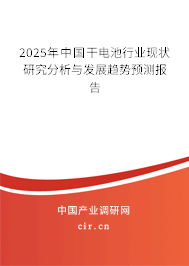 2025年中国干电池行业现状研究分析与发展趋势预测报告

中国产业调研网

cir.cn